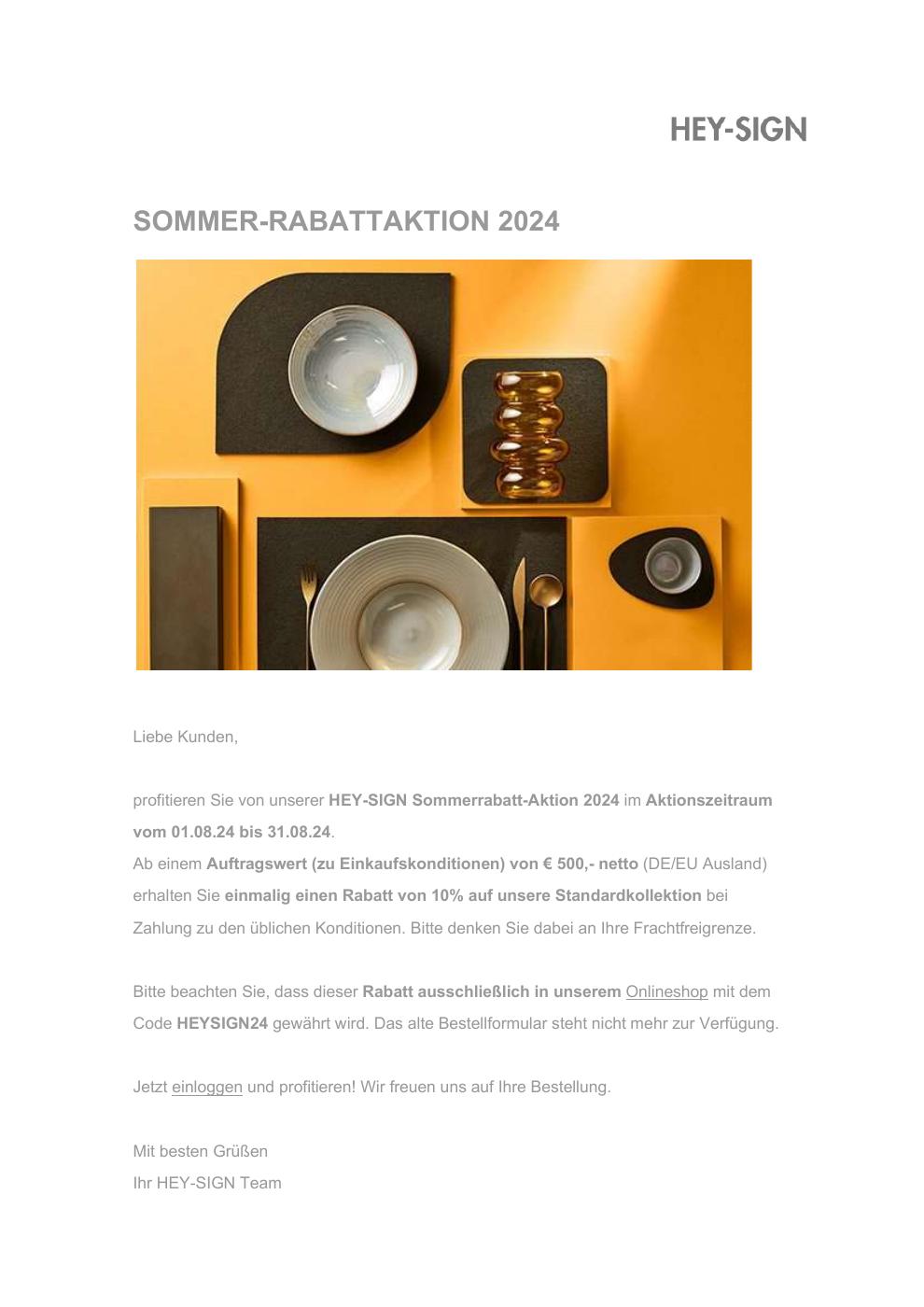 HEY-SIGN

SOMMER-RABATTAKTION 2024

Liebe Kunden,

profitieren Sie von unserer HEY-SIGN Sommerrabatt-Aktion 2024 im Aktionszeitraum vom 01.08.24 bis 31.08.24.
Ab einem Auftragswert (zu Einkaufskonditionen) von € 500,- netto (DE/EU Ausland) erhalten Sie einmalig einen Rabatt von 10% auf unsere Standardkollektion bei Zahlung zu den üblichen Konditionen. Bitte denken Sie dabei an Ihre Frachtfreigrenze.

Bitte beachten Sie, dass dieser Rabatt ausschließlich in unserem Onlineshop mit dem Code HEYSIGN24 gewährt wird. Das alte Bestellformular steht nicht mehr zur Verfügung.

Jetzt einloggen und profitieren! Wir freuen uns auf Ihre Bestellung.

Mit besten Grüßen
Ihr HEY-SIGN Team